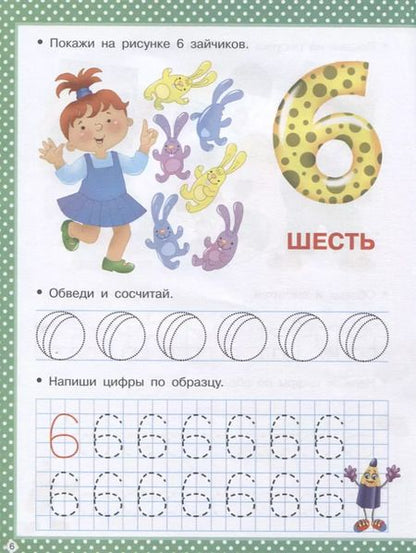 • Покажи на рисунке 6 зайчиков.

6

ШЕСТЬ

• Обведи и сосчитай.

• Напиши цифры по образцу.

6 6 6 6 6 6 6
6 6 6 6 6 6 6

6